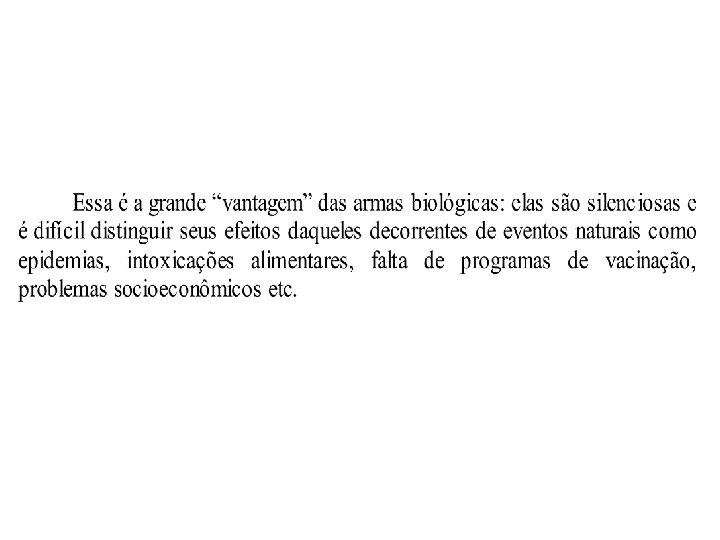 Essa é a grande “vantagem” das armas biológicas: elas são silenciosas e é difícil distinguir seus efeitos daqueles decorrentes de eventos naturais como epidemias, intoxicações alimentares, falta de programas de vacinação, problemas socioeconômicos etc.